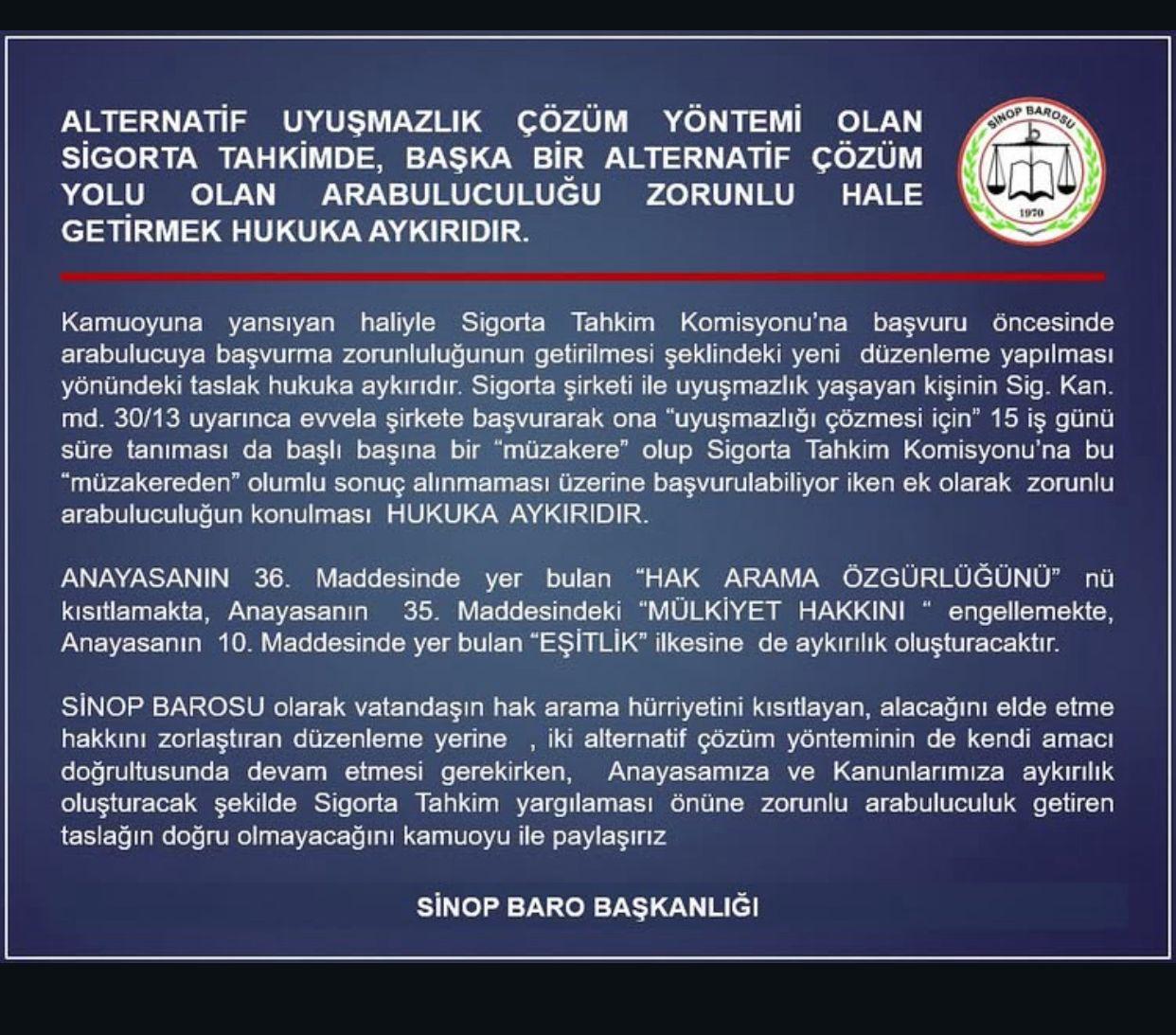 ALTERNATİF UYUŞMAZLIK ÇÖZÜM YÖNTEMİ OLAN SİGORTA TAHKİMDE, BAŞKA BİR ALTERNATİF ÇÖZÜM YOLU OLAN ARABULUCULUĞU ZORUNLU HALE GETİRMEK HUKUKA AYKIRIDIR.

SİNOP BAROSU
1970

Kamuoyuna yansıyan haliyle Sigorta Tahkim Komisyonu'na başvuru öncesinde arabulucuya başvurma zorunluluğunun getirilmesi şeklindeki yeni düzenleme yapılması yönündeki taslak hukuka aykırıdır. Sigorta şirketi ile uyuşmazlık yaşayan kişinin Sig. Kan. md. 30/13 uyarınca evvela şirkete başvurarak ona "uyuşmazlığı çözmesi için" 15 iş günü süre tanıması da başlı başına bir "müzakere" olup Sigorta Tahkim Komisyonu'na bu "müzakereden" olumlu sonuç alınmaması üzerine başvurulabiliyor iken ek olarak zorunlu arabuluculuğun konulması HUKUKA AYKIRIDIR.

ANAYASANIN 36. Maddesinde yer bulan "HAK ARAMA ÖZGÜRLÜĞÜNÜ" nü kısıtlamakta, Anayasanın 35. Maddesindeki "MÜLKİYET HAKKINI " engellemekte, Anayasanın 10. Maddesinde yer bulan "EŞİTLİK" ilkesine de aykırılık oluşturacaktır.

SİNOP BAROSU olarak vatandaşın hak arama hürriyetini kısıtlayan, alacağını elde etme hakkını zorlaştıran düzenleme yerine , iki alternatif çözüm yönteminin de kendi amacı doğrultusunda devam etmesi gerekirken, Anayasamıza ve Kanunlarımıza aykırılık oluşturacak şekilde Sigorta Tahkim yargılaması önüne zorunlu arabuluculuk getiren taslağın doğru olmayacağını kamuoyu ile paylaşırız

SİNOP BARO BAŞKANLIĞI